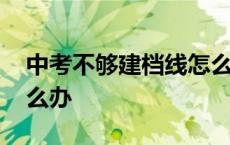 中考不够建档线怎么
么办